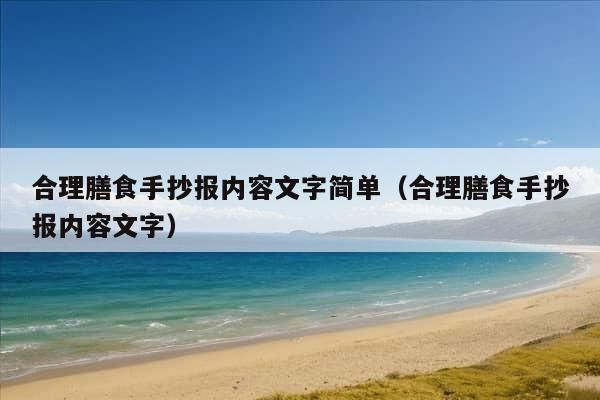 合理膳食手抄报内容文字简单（合理膳食手抄报内容文字）